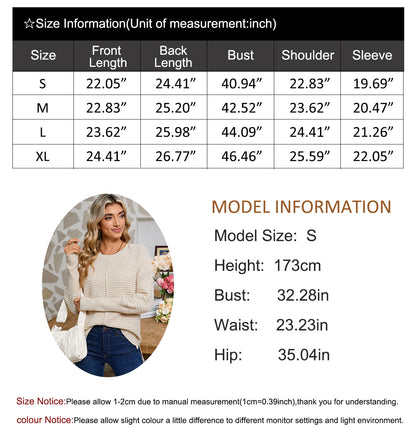 ☆Size Information(Unit of measurement:inch)

| Size | Front Length | Back Length | Bust | Shoulder | Sleeve |
|---|---|---|---|---|---|
| S | 22.05” | 24.41” | 40.94” | 22.83” | 19.69” |
| M | 22.83” | 25.20” | 42.52” | 23.62” | 20.47” |
| L | 23.62” | 25.98” | 44.09” | 24.41” | 21.26” |
| XL | 24.41” | 26.77” | 46.46” | 25.59” | 22.05” |

MODEL INFORMATION

Model Size: S

Height: 173cm

Bust: 32.28in

Waist: 23.23in

Hip: 35.04in

Size Notice:Please allow 1-2cm due to manual measurement(1cm=0.39inch),thank you for understanding.

colour Notice:Please allow slight colour a little difference to different monitor settings and light environment.